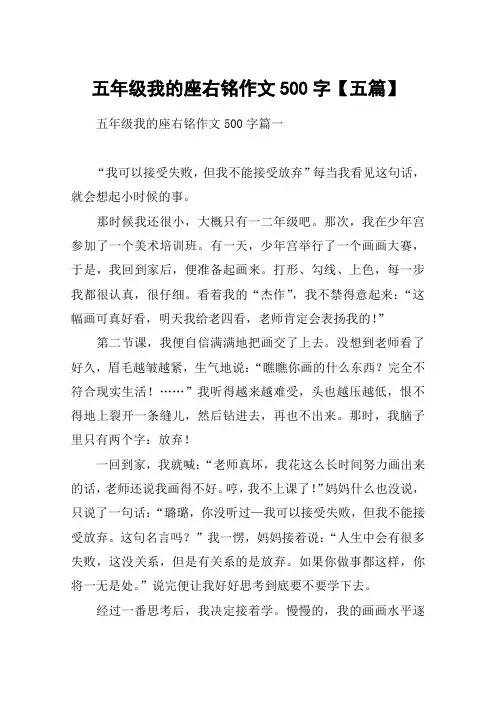 五年级我的座右铭作文 500 字【五篇】

五年级我的座右铭作文 500 字篇一

“我可以接受失败，但我不能接受放弃”每当我看见这句话，就会想起小时候的事。

那时候我还很小，大概只有一二年级吧。那次，我在少年宫参加了一个美术培训班。有一天，少年宫举行了一个画画大赛，于是，我回到家后，便准备起画来。打形、勾线、上色，每一步我都很认真，很仔细。看着我的“杰作”，我不禁得意起来：“这幅画可真好看，明天我给老四看，老师肯定会表扬我的！”

第二节课，我便自信满满地把画交了上去。没想到老师看了好久，眉毛越皱越紧，生气地说：“瞧瞧你画的什么东西？完全不符合现实生活！……”我听得越来越难受，头也越压越低，恨不得地上裂开一条缝儿，然后钻进去，再也不出来。那时，我脑子里只有两个字：放弃！

一回到家，我就喊：“老师真坏，我花这么长时间努力画出来的话，老师还说我画得不好。哼，我不上课了！”妈妈什么也没说，只说了一句话：“璐璐，你没听过—我可以接受失败，但我不能接受放弃。这句名言吗？”我一愣，妈妈接着说：“人生中会有很多失败，这没关系，但是有关系的是放弃。如果你做事都这样，你将一无是处。”说完便让我好好思考到底要不要学下去。

经过一番思考后，我决定接着学。慢慢的，我的画画水平逐